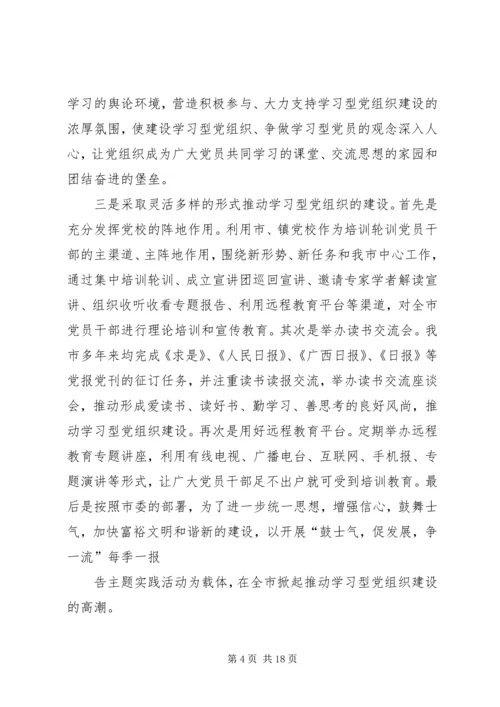 学习的舆论环境，营造积极参与、大力支持学习型党组织建设的浓厚氛围，使建设学习型党组织、争做学习型党员的观念深入人心，让党组织成为广大党员共同学习的课堂、交流思想的家园和团结奋进的堡垒。

三是采取灵活多样的形式推动学习型党组织的建设。首先是充分发挥党校的阵地作用。利用市、镇党校作为培训轮训党员干部的主渠道、主阵地作用，围绕新形势、新任务和我市中心工作，通过集中培训轮训、成立宣讲团巡回宣讲、邀请专家学者解读宣讲、组织收听收看专题报告、利用远程教育平台等渠道，对全市党员干部进行理论培训和宣传教育。其次是举办读书交流会。我市多年来均完成《求是》、《人民日报》、《广西日报》、《日报》等党报党刊的征订任务，并注重读书读报交流，举办读书交流座谈会，推动形成爱读书、读好书、勤学习、善思考的良好风尚，推动学习型党组织建设。再次是用好远程教育平台。定期举办远程教育专题讲座，利用有线电视、广播电台、互联网、手机报、专题演讲等形式，让广大党员干部足不出户就可受到培训教育。最后是按照市委的部署，为了进一步统一思想，增强信心，鼓舞士气，加快富裕文明和谐新的建设，以开展“鼓士气，促发展，争一流”每季一报

告主题实践活动为载体，在全市掀起推动学习型党组织建设的高潮。

第 4 页 共 18 页